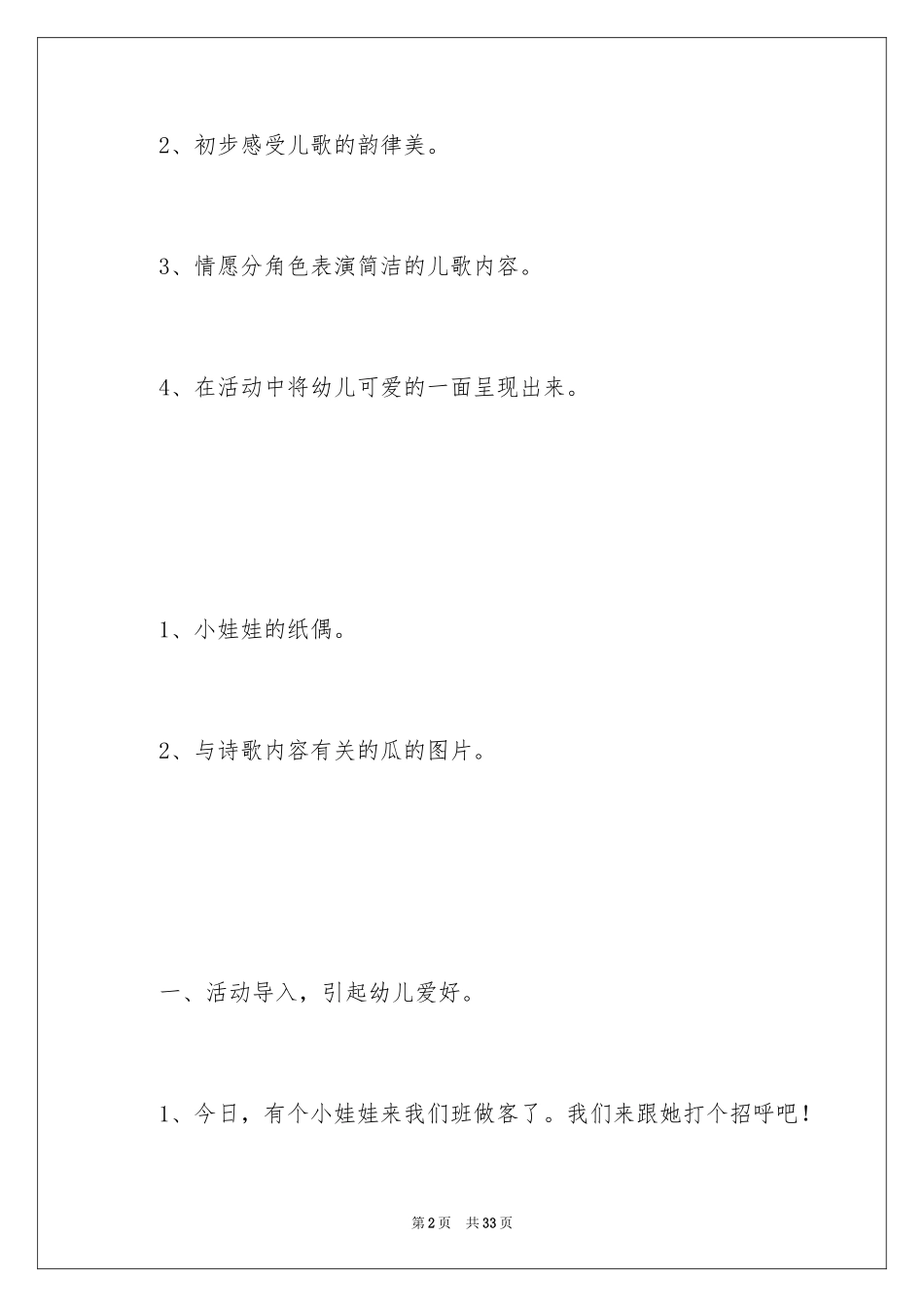 2、初步感受儿歌的韵律美。

3、情愿分角色表演简洁的儿歌内容。

4、在活动中将幼儿可爱的一面呈现出来。

1、小娃娃的纸偶。

2、与诗歌内容有关的瓜的图片。

一、活动导入，引起幼儿爱好。

1、今日，有个小娃娃来我们班做客了。我们来跟她打个招呼吧！

第2页 共33页